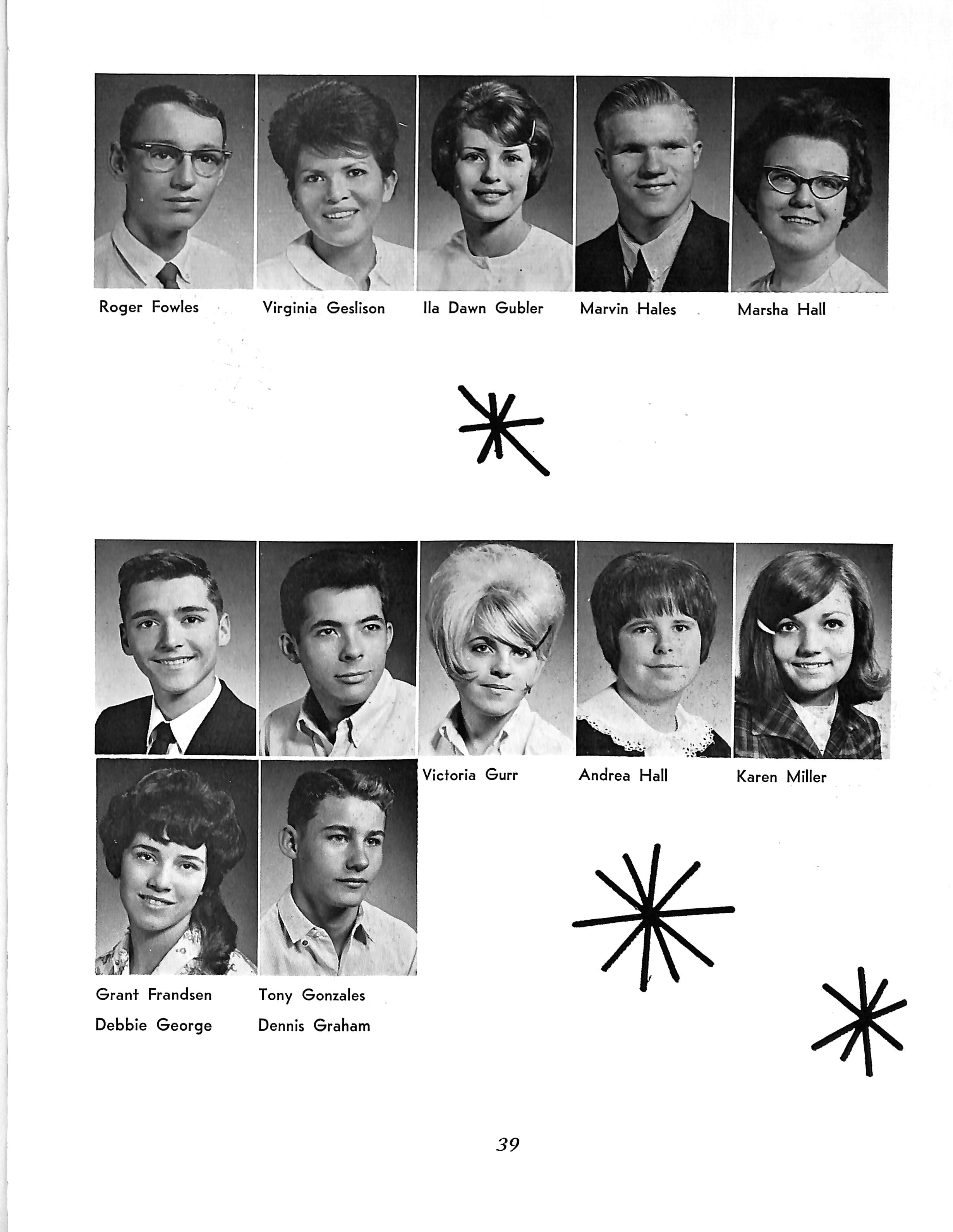 Roger Fowles

Virginia Geslison

Ila Dawn Gubler

Marvin Hales

Marsha Hall

Victoria Gurr

Andrea Hall

Karen Miller

Grant Frandsen

Debbie George

Tony Gonzales

Dennis Graham

39